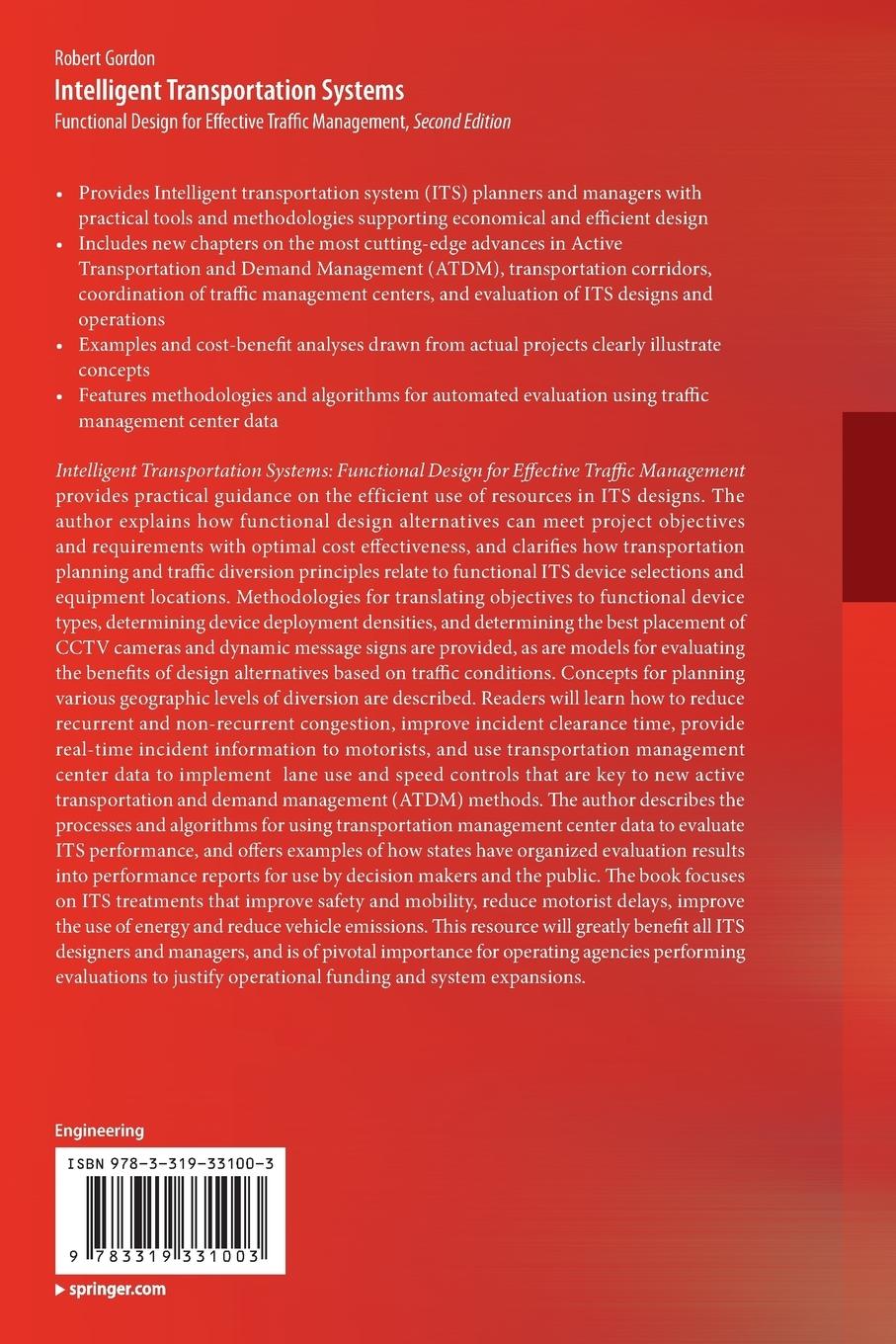 Robert Gordon
Intelligent Transportation Systems
Functional Design for Effective Traffic Management, Second Edition

• Provides Intelligent transportation system (ITS) planners and managers with practical tools and methodologies supporting economical and efficient design
• Includes new chapters on the most cutting-edge advances in Active Transportation and Demand Management (ATDM), transportation corridors, coordination of traffic management centers, and evaluation of ITS designs and operations
• Examples and cost-benefit analyses drawn from actual projects clearly illustrate concepts
• Features methodologies and algorithms for automated evaluation using traffic management center data

Intelligent Transportation Systems: Functional Design for Effective Traffic Management provides practical guidance on the efficient use of resources in ITS designs. The author explains how functional design alternatives can meet project objectives and requirements with optimal cost effectiveness, and clarifies how transportation planning and traffic diversion principles relate to functional ITS device selections and equipment locations. Methodologies for translating objectives to functional device types, determining device deployment densities, and determining the best placement of CCTV cameras and dynamic message signs are provided, as are models for evaluating the benefits of design alternatives based on traffic conditions. Concepts for planning various geographic levels of diversion are described. Readers will learn how to reduce recurrent and non-recurrent congestion, improve incident clearance time, provide real-time incident information to motorists, and use transportation management center data to implement lane use and speed controls that are key to new active transportation and demand management (ATDM) methods. The author describes the processes and algorithms for using transportation management center data to evaluate ITS performance, and offers examples of how states have organized evaluation results into performance reports for use by decision makers and the public. The book focuses on ITS treatments that improve safety and mobility, reduce motorist delays, improve the use of energy and reduce vehicle emissions. This resource will greatly benefit all ITS designers and managers, and is of pivotal importance for operating agencies performing evaluations to justify operational funding and system expansions.

Engineering

ISBN 978-3-319-33100-3

9 783319 331003

▸ springer.com